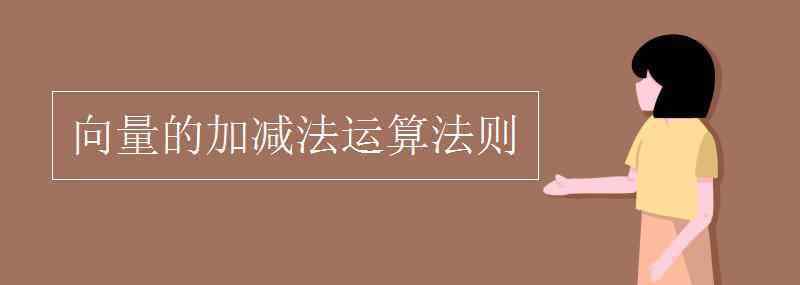 向量的加减法运算法则